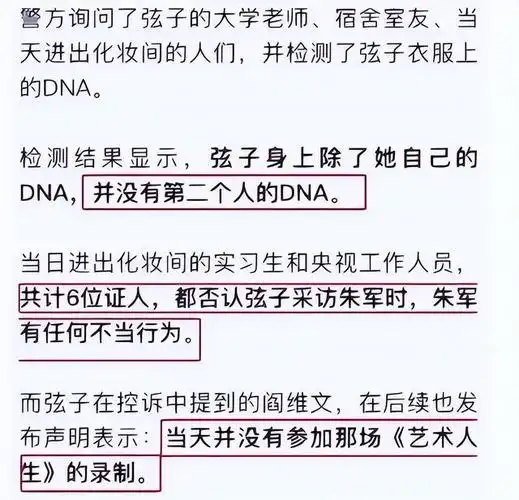 警方询问了弦子的大学老师、宿舍室友、当天进出化妆间的人们，并检测了弦子衣服上的DNA。

检测结果显示，弦子身上除了她自己的DNA，并没有第二个人的DNA。

当日进出化妆间的实习生和央视工作人员，共计6位证人，都否认弦子采访朱军时，朱军有任何不当行为。

而弦子在控诉中提到的阎维文，在后续也发布声明表示：当天并没有参加那场《艺术人生》的录制。